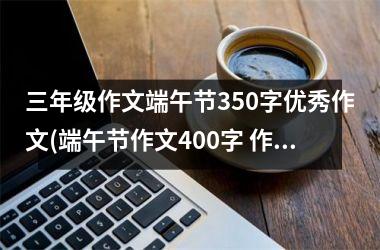 三年级作文端午节350字优秀作文(端午节作文400字 作...